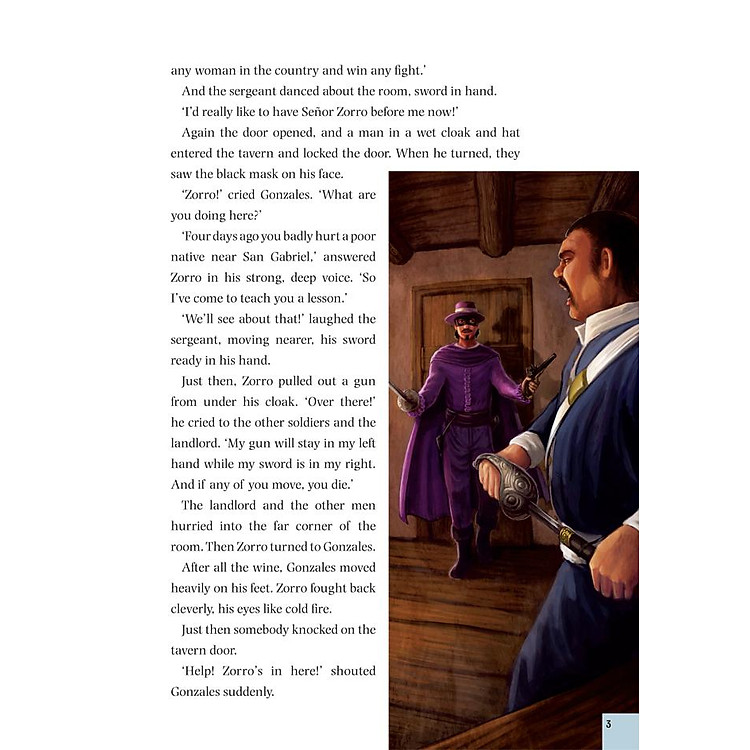 any woman in the country and win any fight.'

And the sergeant danced about the room, sword in hand.

'I'd really like to have Señor Zorro before me now!'

Again the door opened, and a man in a wet cloak and hat entered the tavern and locked the door. When he turned, they saw the black mask on his face.

'Zorro!' cried Gonzales. 'What are you doing here?'

'Four days ago you badly hurt a poor native near San Gabriel,' answered Zorro in his strong, deep voice. 'So I've come to teach you a lesson.'

'We'll see about that!' laughed the sergeant, moving nearer, his sword ready in his hand.

Just then, Zorro pulled out a gun from under his cloak. 'Over there!' he cried to the other soldiers and the landlord. 'My gun will stay in my left hand while my sword is in my right. And if any of you move, you die.'

The landlord and the other men hurried into the far corner of the room. Then Zorro turned to Gonzales.

After all the wine, Gonzales moved heavily on his feet. Zorro fought back cleverly, his eyes like cold fire.

Just then somebody knocked on the tavern door.

'Help! Zorro's in here!' shouted Gonzales suddenly.

3